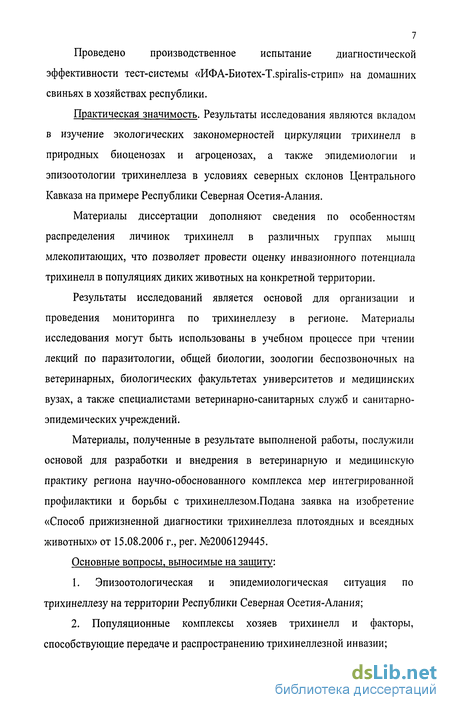 7

Проведено производственное испытание диагностической эффективности тест-системы «ИФА-Биотех-T.spiralis-стрип» на домашних свиньях в хозяйствах республики.

Практическая значимость. Результаты исследования являются вкладом в изучение экологических закономерностей циркуляции трихинелл в природных биоценозах и агроценозах, а также эпидемиологии и эпизоотологии трихинеллеза в условиях северных склонов Центрального Кавказа на примере Республики Северная Осетия-Алания.

Материалы диссертации дополняют сведения по особенностям распределения личинок трихинелл в различных группах мышц млекопитающих, что позволяет провести оценку инвазионного потенциала трихинелл в популяциях диких животных на конкретной территории.

Результаты исследований является основой для организации и проведения мониторинга по трихинеллезу в регионе. Материалы исследования могут быть использованы в учебном процессе при чтении лекций по паразитологии, общей биологии, зоологии беспозвоночных на ветеринарных, биологических факультетах университетов и медицинских вузах, а также специалистами ветеринарно-санитарных служб и санитарно-эпидемических учреждений.

Материалы, полученные в результате выполненой работы, послужили основой для разработки и внедрения в ветеринарную и медицинскую практику региона научно-обоснованного комплекса мер интегрированной профилактики и борьбы с трихинеллезом.Подана заявка на изобретение «Способ прижизненной диагностики трихинеллеза плотоядных и всеядных животных» от 15.08.2006 г., рег. №2006129445.

Основные вопросы, выносимые на защиту:

1. Эпизоотологическая и эпидемиологическая ситуация по трихинеллезу на территории Республики Северная Осетия-Алания;

2. Популяционные комплексы хозяев трихинелл и факторы, способствующие передаче и распространению трихинеллезной инвазии;

dsLib.net
библиотека диссертаций